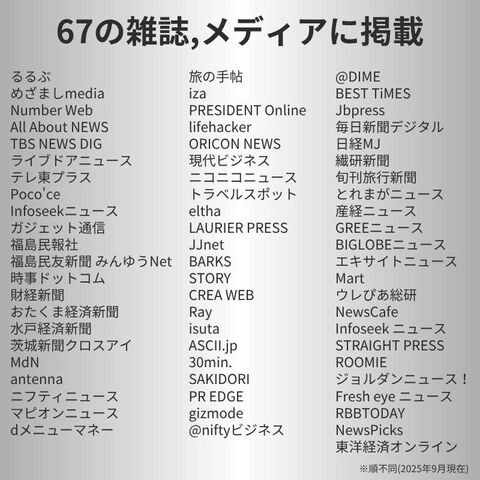 67の雑誌,メディアに掲載

るるぶ
めざましmedia
Number Web
All About NEWS
TBS NEWS DIG
ライブドアニュース
テレ東プラス
Poco'ce
Infoseekニュース
ガジェット通信
福島民報社
福島民友新聞 みんゆうNet
時事ドットコム
財経新聞
おたくま経済新聞
水戸経済新聞
茨城新聞クロスアイ
MdN
antenna
ニフティニュース
マピオンニュース
dメニューマネー

旅の手帖
iza
PRESIDENT Online
lifehacker
ORICON NEWS
現代ビジネス
ニコニコニュース
トラベルスポット
eltha
LAURIER PRESS
JJnet
BARKS
STORY
CREA WEB
Ray
isuta
ASCII.jp
30min.
SAKIDORI
PR EDGE
gizmode
@niftyビジネス

@DIME
BEST TiMES
Jbpress
毎日新聞デジタル
日経MJ
繊研新聞
旬刊旅行新聞
とれまがニュース
産経ニュース
GREEニュース
BIGLOBEニュース
エキサイトニュース
Mart
ウレぴあ総研
NewsCafe
Infoseek ニュース
STRAIGHT PRESS
ROOMIE
ジョルダンニュース！
Fresh eye ニュース
RBBTODAY
NewsPicks
東洋経済オンライン

※順不同(2025年9月現在)